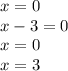 $x = 0$

$x - 3 = 0$

$x = 0$

$x = 3$